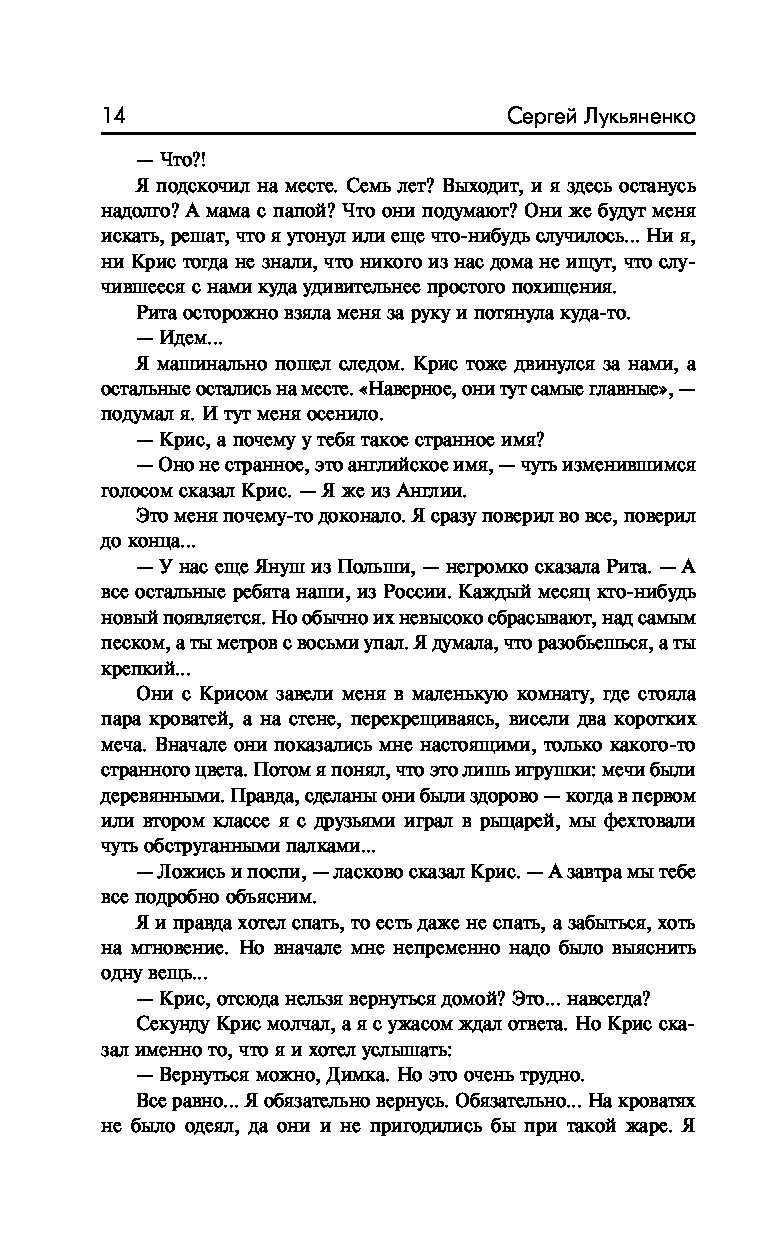 14 Сергей Лукьяненко

— Что?!

Я подскочил на месте. Семь лет? Выходит, и я здесь останусь надолго? А мама с папой? Что они подумают? Они же будут меня искать, решат, что я утонул или еще что-нибудь случилось... Ни я, ни Крис тогда не знали, что никого из нас дома не ищут, что случившееся с нами куда удивительнее простого похищения.

Рита осторожно взяла меня за руку и потянула куда-то.

— Идем...

Я машинально пошел следом. Крис тоже двинулся за нами, а остальные остались на месте. «Наверное, они тут самые главные», — подумал я. И тут меня осенило.

— Крис, а почему у тебя такое странное имя?

— Оно не странное, это английское имя, — чуть изменившимся голосом сказал Крис. — Я же из Англии.

Это меня почему-то доконало. Я сразу поверил во все, поверил до конца...

— У нас еще Януш из Польши, — негромко сказала Рита. — А все остальные ребята наши, из России. Каждый месяц кто-нибудь новый появляется. Но обычно их невысоко сбрасывают, над самым песком, а ты метров с восьми упал. Я думала, что разобьешься, а ты крепкий...

Они с Крисом завели меня в маленькую комнату, где стояла пара кроватей, а на стене, перекрещиваясь, висели два коротких меча. Вначале они показались мне настоящими, только какого-то странного цвета. Потом я понял, что это лишь игрушки: мечи были деревянными. Правда, сделаны они были здорово — когда в первом или втором классе я с друзьями играл в рыцарей, мы фехтовали чуть обструганными палками...

— Ложись и поспи, — ласково сказал Крис. — А завтра мы тебе все подробно объясним.

Я и правда хотел спать, то есть даже не спать, а забыться, хоть на мгновение. Но вначале мне непременно надо было выяснить одну вещь...

— Крис, отсюда нельзя вернуться домой? Это... навсегда?

Секунду Крис молчал, а я с ужасом ждал ответа. Но Крис сказал именно то, что я и хотел услышать:

— Вернуться можно, Димка. Но это очень трудно.

Все равно... Я обязательно вернусь. Обязательно... На кроватях не было одеял, да они и не пригодились бы при такой жаре. Я